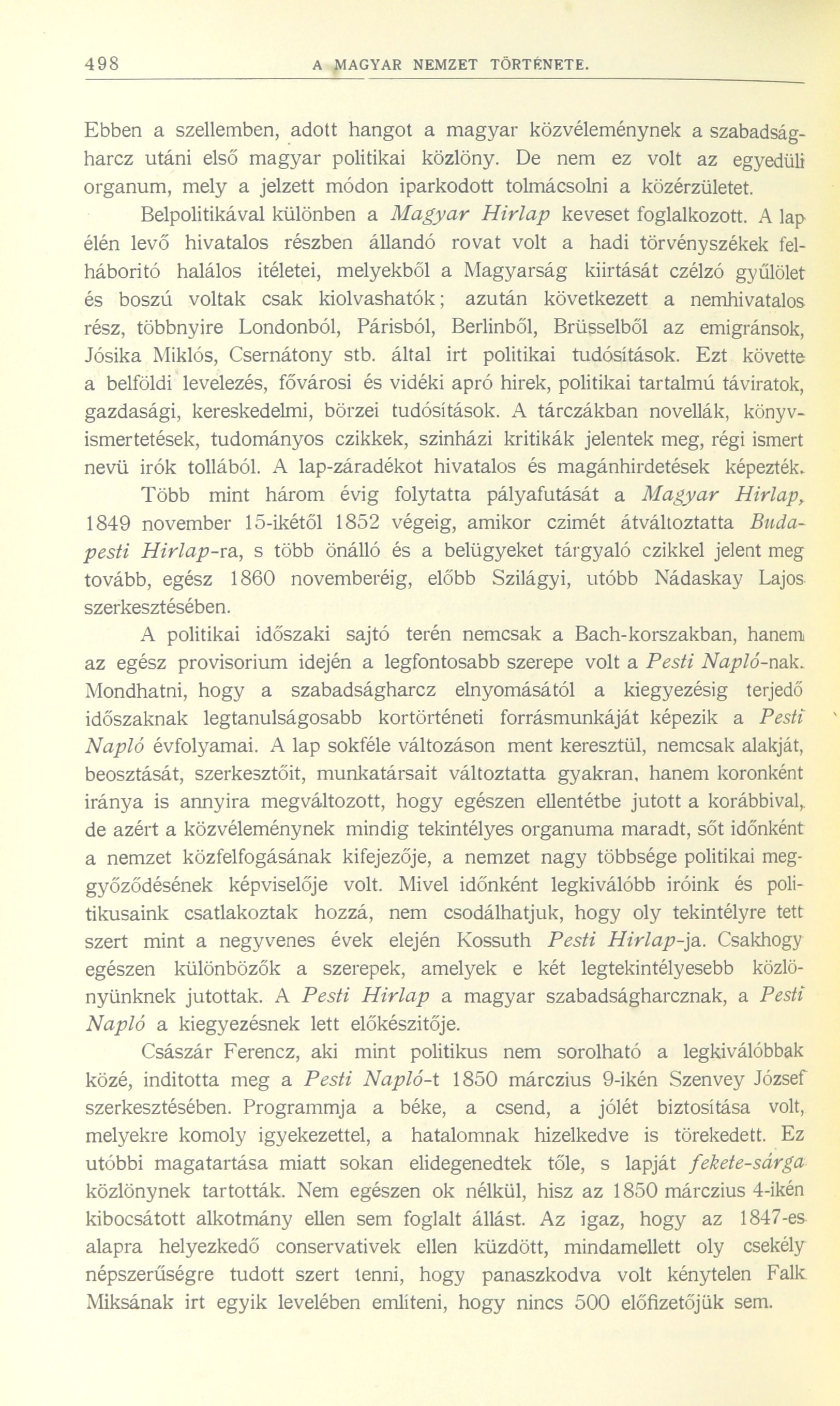 498 A MAGYAR NEMZET TÖRTÉNETE.

Ebben a szellemben, adott hangot a magyar közvéleménynek a szabadságharcz utáni első magyar politikai közlöny. De nem ez volt az egyedüli organum, mely a jelzett módon iparkodott tolmácsolni a közérzületet.

Belpolitikával különben a Magyar Hirlap keveset foglalkozott. A lap élén levő hivatalos részben állandó rovat volt a hadi törvényszékek felháboritó halálos itéletei, melyekből a Magyarság kiirtását czélzó gyűlölet és boszú voltak csak kiolvashatók; azután következett a nemhivatalos rész, többnyire Londonból, Párisból, Berlinből, Brüsselből az emigránsok, Jósika Miklós, Csernátony stb. által irt politikai tudósítások. Ezt követte a belföldi levelezés, fővárosi és vidéki apró hirek, politikai tartalmú táviratok, gazdasági, kereskedelmi, börzei tudósítások. A tárczákban novellák, könyvismertetések, tudományos czikkek, szinházi kritikák jelentek meg, régi ismert nevü irók tollából. A lap-záradékot hivatalos és magánhirdetések képezték.

Több mint három évig folytatta pályafutását a Magyar Hirlap, 1849 november 15-ikétől 1852 végeig, amikor czimét átváltoztatta Budapesti Hirlap-ra, s több önálló és a belügyeket tárgyaló czikkel jelent meg tovább, egész 1860 novemberéig, előbb Szilágyi, utóbb Nádaskay Lajos szerkesztésében.

A politikai időszaki sajtó terén nemcsak a Bach-korszakban, hanem az egész provisorium idején a legfontosabb szerepe volt a Pesti Napló-nak. Mondhatni, hogy a szabadságharcz elnyomásától a kiegyezésig terjedő időszaknak legtanulságosabb kortörténeti forrásmunkáját képezik a Pesti Napló évfolyamai. A lap sokféle változáson ment keresztül, nemcsak alakját, beosztását, szerkesztőit, munkatársait változtatta gyakran, hanem koronként iránya is annyira megváltozott, hogy egészen ellentétbe jutott a korábbival, de azért a közvéleménynek mindig tekintélyes organuma maradt, sőt időnként a nemzet közfelfogásának kifejezője, a nemzet nagy többsége politikai meggyőződésének képviselője volt. Mivel időnként legkiválóbb iróink és politikusaink csatlakoztak hozzá, nem csodálhatjuk, hogy oly tekintélyre tett szert mint a negyvenes évek elején Kossuth Pesti Hirlap-ja. Csakhogy egészen különbözők a szerepek, amelyek e két legtekintélyesebb közlönyünknek jutottak. A Pesti Hirlap a magyar szabadságharcznak, a Pesti Napló a kiegyezésnek lett előkészitője.

Császár Ferencz, aki mint politikus nem sorolható a legkiválóbbak közé, inditotta meg a Pesti Napló-t 1850 márczius 9-ikén Szenvey József szerkesztésében. Programmja a béke, a csend, a jólét biztosítása volt, melyekre komoly igyekezettel, a hatalomnak hizelkedve is törekedett. Ez utóbbi magatartása miatt sokan elidegenedtek tőle, s lapját fekete-sárga közlönynek tartották. Nem egészen ok nélkül, hisz az 1850 márczius 4-ikén kibocsátott alkotmány ellen sem foglalt állást. Az igaz, hogy az 1847-es alapra helyezkedő conservativek ellen küzdött, mindamellett oly csekély népszerűségre tudott szert tenni, hogy panaszkodva volt kénytelen Falk Miksának irt egyik levelében emliteni, hogy nincs 500 előfizetőjük sem.